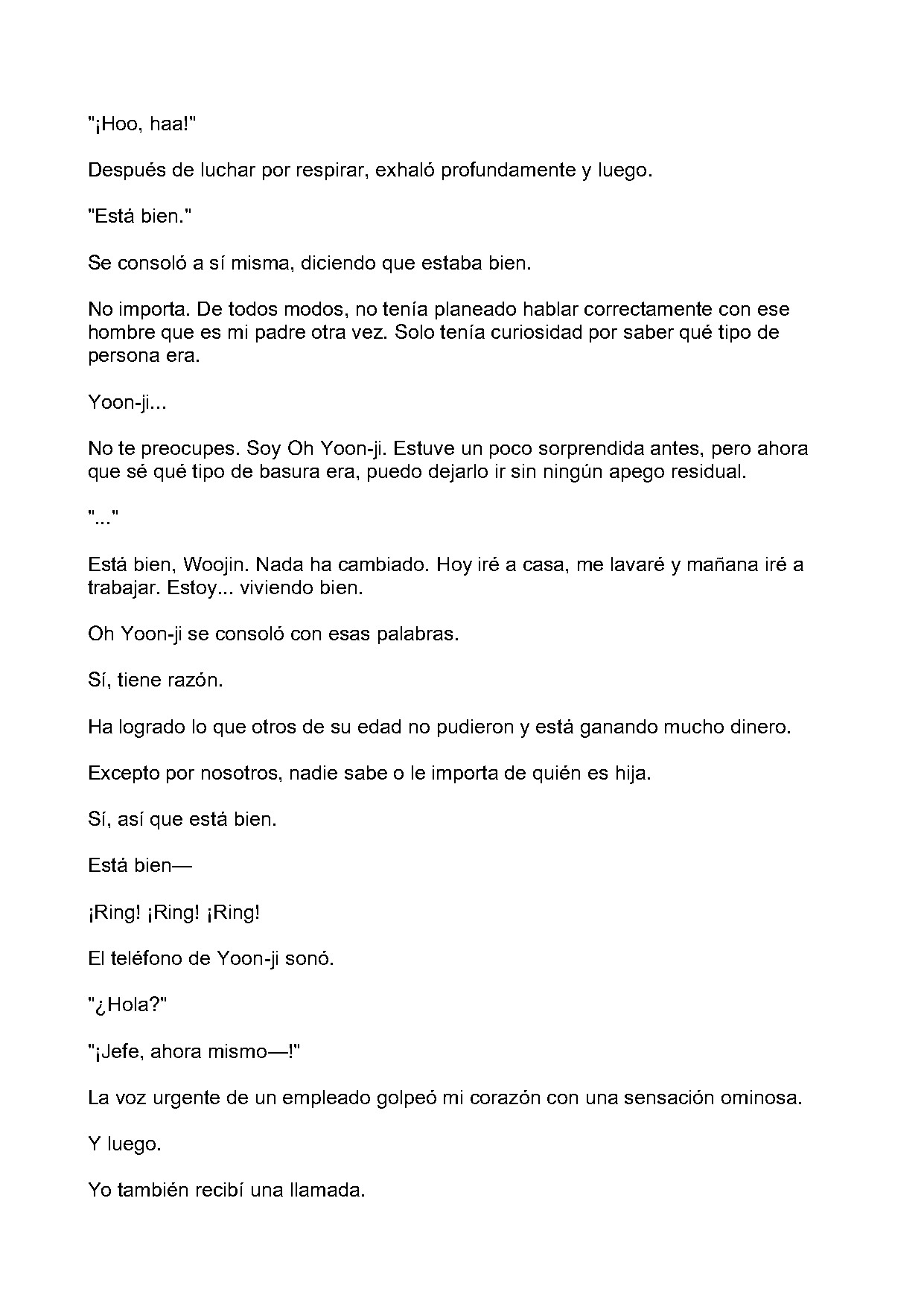 "¡Hoo, haa!"

Después de luchar por respirar, exhaló profundamente y luego.

"Está bien."

Se consoló a sí misma, diciendo que estaba bien.

No importa. De todos modos, no tenía planeado hablar correctamente con ese hombre que es mi padre otra vez. Solo tenía curiosidad por saber qué tipo de persona era.

Yoon-ji...

No te preocupes. Soy Oh Yoon-ji. Estuve un poco sorprendida antes, pero ahora que sé qué tipo de basura era, puedo dejarlo ir sin ningún apego residual.

"..."

Está bien, Woojin. Nada ha cambiado. Hoy iré a casa, me lavaré y mañana iré a trabajar. Estoy... viviendo bien.

Oh Yoon-ji se consoló con esas palabras.

Sí, tiene razón.

Ha logrado lo que otros de su edad no pudieron y está ganando mucho dinero.

Excepto por nosotros, nadie sabe o le importa de quién es hija.

Sí, así que está bien.

Está bien—

¡Ring! ¡Ring! ¡Ring!

El teléfono de Yoon-ji sonó.

"¿Hola?"

"¡Jefe, ahora mismo—!"

La voz urgente de un empleado golpeó mi corazón con una sensación ominosa.

Y luego.

Yo también recibí una llamada.